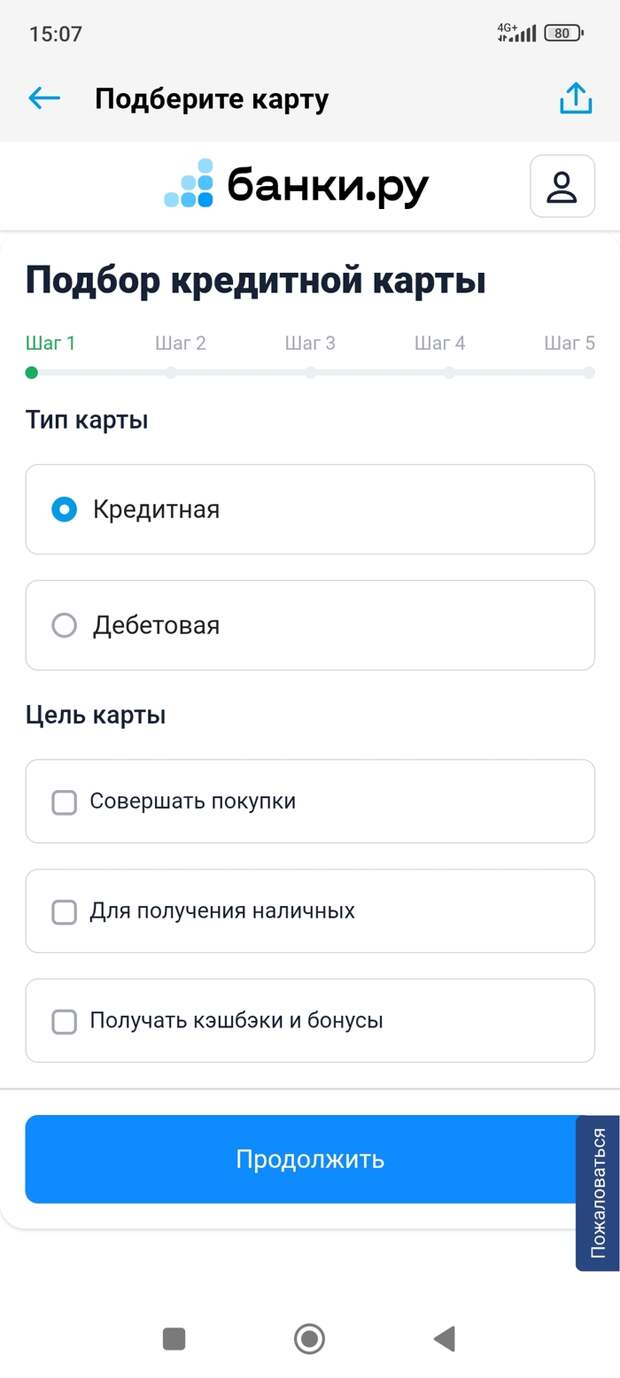 15:07

4G+ 80

Подберите карту

банки.ру

Подбор кредитной карты

Шаг 1 Шаг 2 Шаг 3 Шаг 4 Шаг 5

Тип карты

Кредитная

Дебетовая

Цель карты

Совершать покупки

Для получения наличных

Получать кэшбэки и бонусы

Продолжить

Пожаловаться